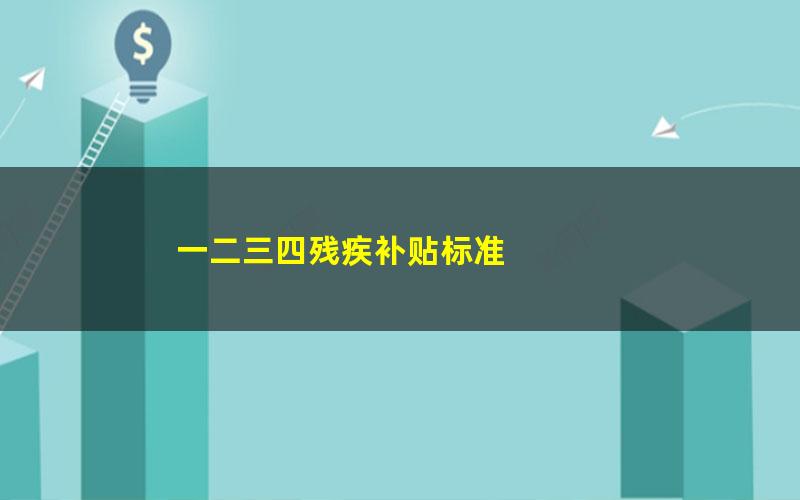 $

一二三四残疾补贴标准